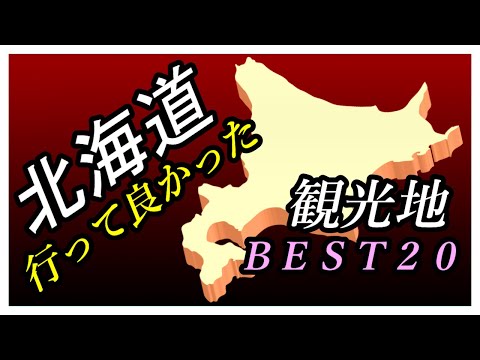 北海道
行って良かった
観光地
BEST20